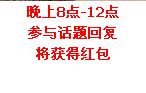 晚上8点-12点
参与话题回复
将获得红包